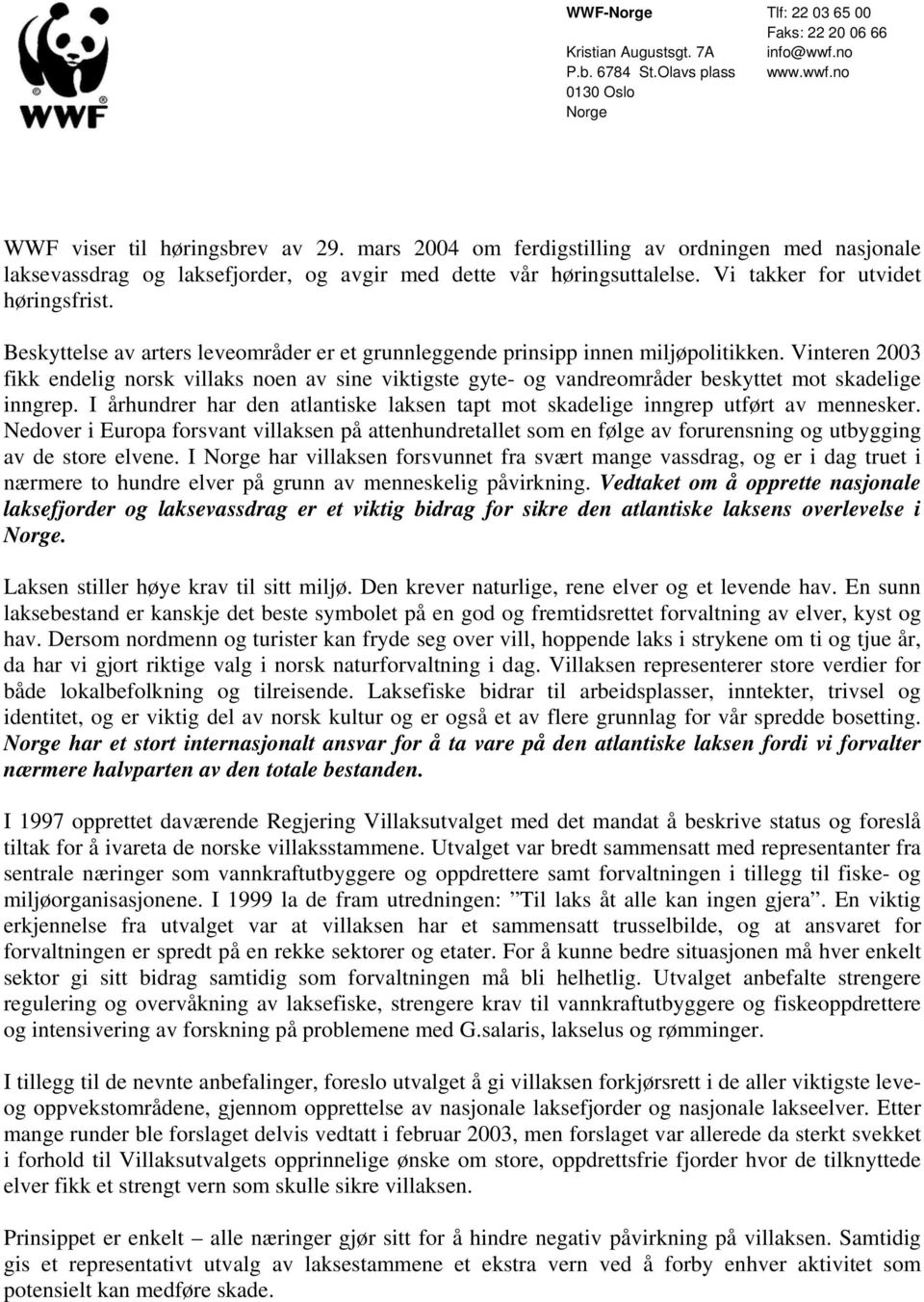 WWF

WWF-Norge
Kristian Augustsgt. 7A
P.b. 6784 St.Olavs plass
0130 Oslo
Norge

Tlf: 22 03 65 00
Faks: 22 20 06 66
info@wwf.no
www.wwf.no

WWF viser til høringsbrev av 29. mars 2004 om ferdigstilling av ordningen med nasjonale laksevassdrag og laksefjorder, og avgir med dette vår høringsuttalelse. Vi takker for utvidet høringsfrist.

Beskyttelse av arters leveområder er et grunnleggende prinsipp innen miljøpolitikken. Vinteren 2003 fikk endelig norsk villaks noen av sine viktigste gyte- og vandreområder beskyttet mot skadelige inngrep. I århundrer har den atlantiske laksen tapt mot skadelige inngrep utført av mennesker. Nedover i Europa forsvant villaksen på attenhundretallet som en følge av forurensning og utbygging av de store elvene. I Norge har villaksen forsvunnet fra svært mange vassdrag, og er i dag truet i nærmere to hundre elver på grunn av menneskelig påvirkning. Vedtaket om å opprette nasjonale laksefjorder og laksevassdrag er et viktig bidrag for sikre den atlantiske laksens overlevelse i Norge.

Laksen stiller høye krav til sitt miljø. Den krever naturlige, rene elver og et levende hav. En sunn laksebestand er kanskje det beste symbolet på en god og fremtidsrettet forvaltning av elver, kyst og hav. Dersom nordmenn og turister kan fryde seg over vill, hoppende laks i strykene om ti og tjue år, da har vi gjort riktige valg i norsk naturforvaltning i dag. Villaksen representerer store verdier for både lokalbefolkning og tilreisende. Laksefiske bidrar til arbeidsplasser, inntekter, trivsel og identitet, og er viktig del av norsk kultur og er også et av flere grunnlag for vår spredde bosetting. Norge har et stort internasjonalt ansvar for å ta vare på den atlantiske laksen fordi vi forvalter nærmere halvparten av den totale bestanden.

I 1997 opprettet daværende Regjering Villaksutvalget med det mandat å beskrive status og foreslå tiltak for å ivareta de norske villaksstammene. Utvalget var bredt sammensatt med representanter fra sentrale næringer som vannkraftutbyggere og oppdrettere samt forvaltningen i tillegg til fiske- og miljøorganisasjonene. I 1999 la de fram utredningen: "Til laks åt alle kan ingen gjera". En viktig erkjennelse fra utvalget var at villaksen har et sammensatt trusselbilde, og at ansvaret for forvaltningen er spredt på en rekke sektorer og etater. For å kunne bedre situasjonen må hver enkelt sektor gi sitt bidrag samtidig som forvaltningen må bli helhetlig. Utvalget anbefalte strengere regulering og overvåkning av laksefiske, strengere krav til vannkraftutbyggere og fiskeoppdrettere og intensivering av forskning på problemene med G.salaris, lakselus og rømminger.

I tillegg til de nevnte anbefalinger, foreslo utvalget å gi villaksen forkjørsrett i de aller viktigste leve- og oppvekstområdene, gjennom opprettelse av nasjonale laksefjorder og nasjonale lakseelver. Etter mange runder ble forslaget delvis vedtatt i februar 2003, men forslaget var allerede da sterkt svekket i forhold til Villaksutvalgets opprinnelige ønske om store, oppdrettsfrie fjorder hvor de tilknyttede elver fikk et strengt vern som skulle sikre villaksen.

Prinsippet er enkelt – alle næringer gjør sitt for å hindre negativ påvirkning på villaksen. Samtidig gis et representativt utvalg av laksestammene et ekstra vern ved å forby enhver aktivitet som potensielt kan medføre skade.